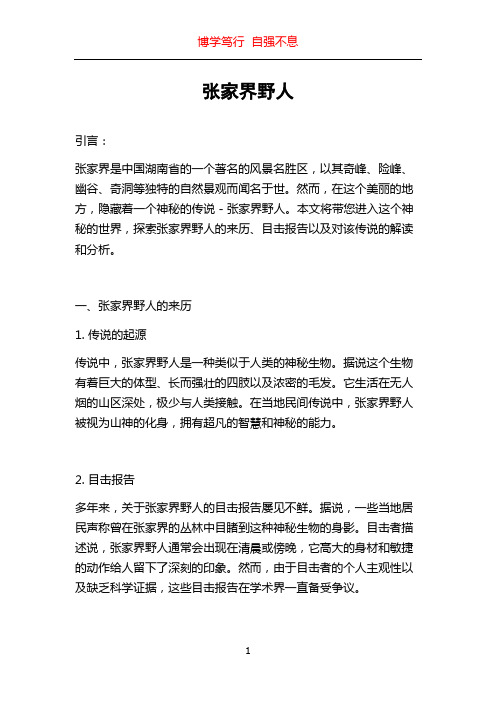 博学笃行 自强不息

张家界野人

引言：

张家界是中国湖南省的一个著名的风景名胜区，以其奇峰、险峰、幽谷、奇洞等独特的自然景观而闻名于世。然而，在这个美丽的地方，隐藏着一个神秘的传说 - 张家界野人。本文将带您进入这个神秘的世界，探索张家界野人的来历、目击报告以及对该传说的解读和分析。

一、张家界野人的来历

1. 传说的起源

传说中，张家界野人是一种类似于人类的神秘生物。据说这个生物有着巨大的体型、长而强壮的四肢以及浓密的毛发。它生活在无人烟的山区深处，极少与人类接触。在当地民间传说中，张家界野人被视为山神的化身，拥有超凡的智慧和神秘的能力。

2. 目击报告

多年来，关于张家界野人的目击报告屡见不鲜。据说，一些当地居民声称曾在张家界的丛林中目睹到这种神秘生物的身影。目击者描述说，张家界野人通常会出现在清晨或傍晚，它高大的身材和敏捷的动作给人留下了深刻的印象。然而，由于目击者的个人主观性以及缺乏科学证据，这些目击报告在学术界一直备受争议。

1